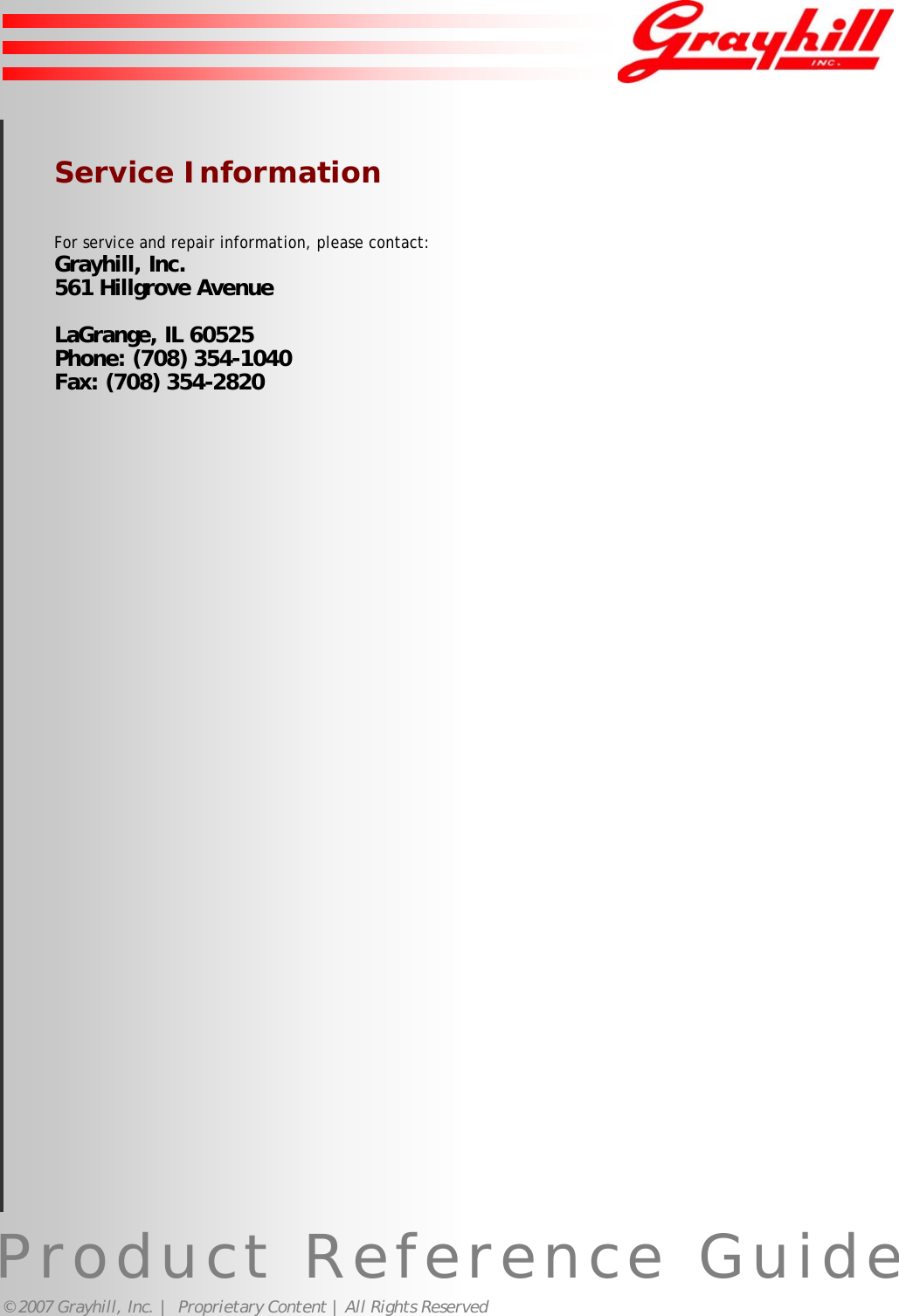 Grayhill INC.

Service Information

For service and repair information, please contact:
Grayhill, Inc.
561 Hillgrove Avenue

LaGrange, IL 60525
Phone: (708) 354-1040
Fax: (708) 354-2820

Product Reference Guide

© 2007 Grayhill, Inc. | Proprietary Content | All Rights Reserved